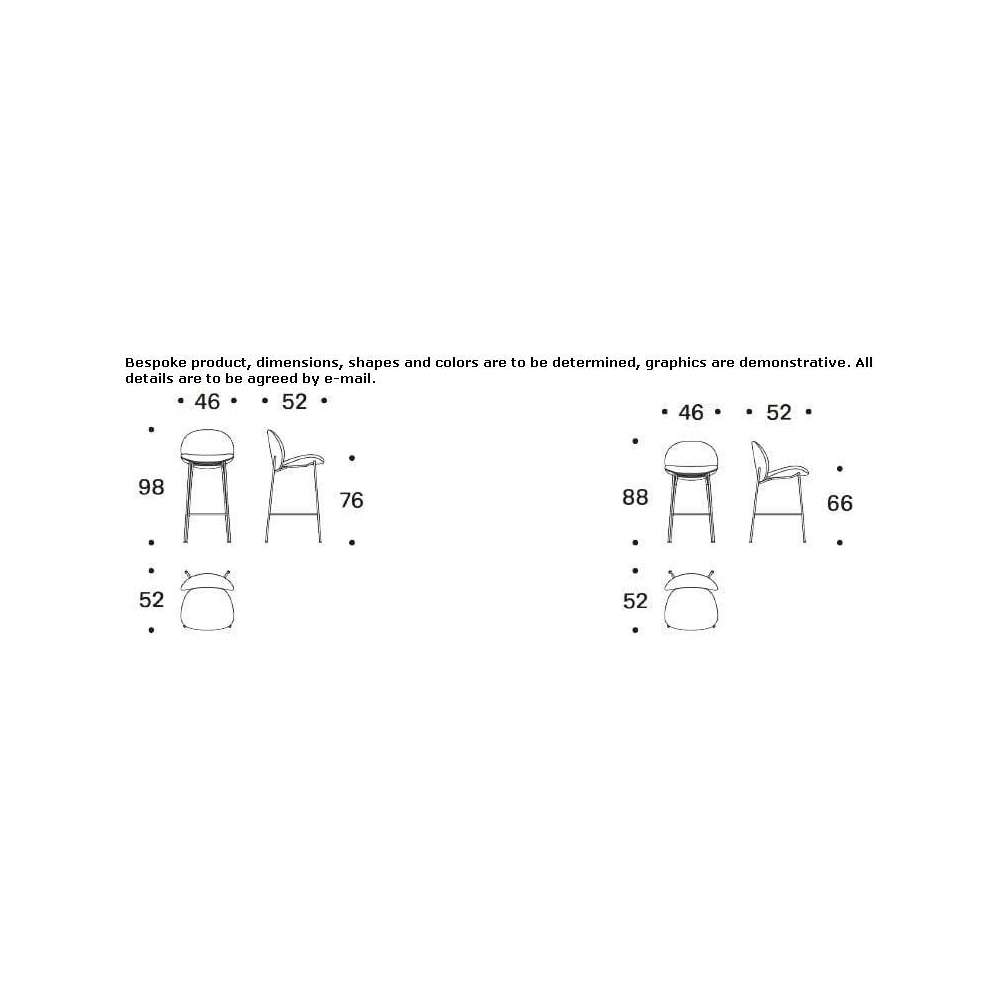 Bespoke product, dimensions, shapes and colors are to be determined, graphics are demonstrative. All details are to be agreed by e-mail.

46 52

98 76

52

46 52

88 66

52